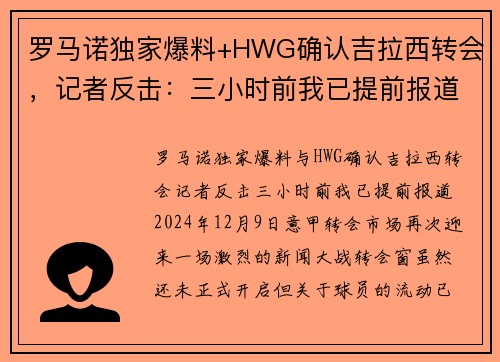 罗马诺独家爆料+HWG确认吉拉西转会，记者反击：三小时前我已提前报道

罗马诺独家爆料与HWG确认吉拉西转会记者反击三小时前我已提前报道2024年12月9日意甲转会市场再次迎来一场激烈的新闻大战转会窗虽然还未正式开启但关于球员的流动已